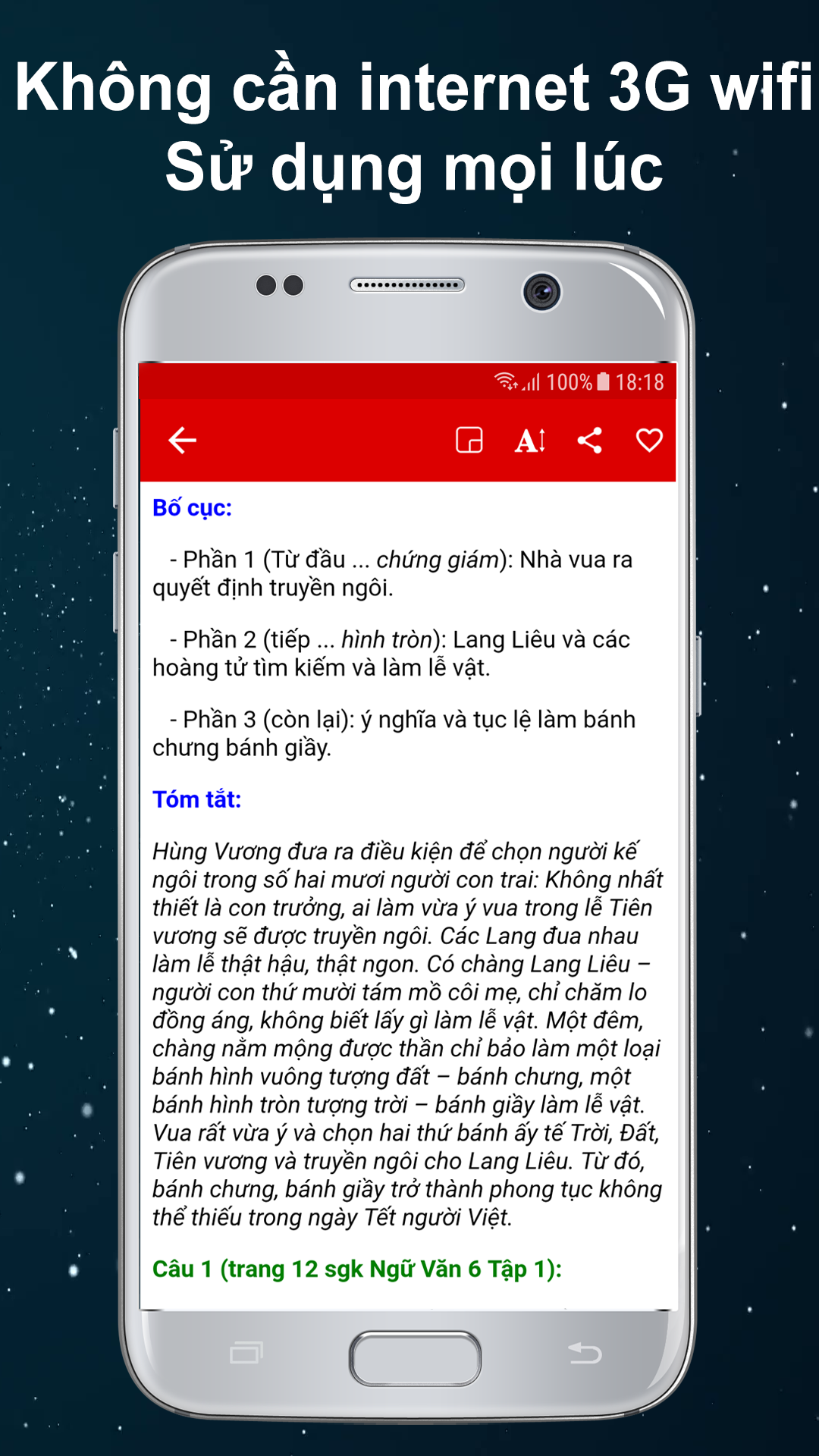 Không cần internet 3G wifi
Sử dụng mọi lúc

100% 18:18

Bố cục:

- Phần 1 (Từ đầu ... chứng giám): Nhà vua ra quyết định truyền ngôi.

- Phần 2 (tiếp ... hình tròn): Lang Liêu và các hoàng tử tìm kiếm và làm lễ vật.

- Phần 3 (còn lại): ý nghĩa và tục lệ làm bánh chưng bánh giầy.

Tóm tắt:

Hùng Vương đưa ra điều kiện để chọn người kế ngôi trong số hai mươi người con trai: Không nhất thiết là con trưởng, ai làm vừa ý vua trong lễ Tiên vương sẽ được truyền ngôi. Các Lang đua nhau làm lễ thật hậu, thật ngon. Có chàng Lang Liêu – người con thứ mười tám mồ côi mẹ, chỉ chăm lo đồng áng, không biết lấy gì làm lễ vật. Một đêm, chàng nằm mộng được thần chỉ bảo làm một loại bánh hình vuông tượng đất – bánh chưng, một bánh hình tròn tượng trời – bánh giầy làm lễ vật. Vua rất vừa ý và chọn hai thứ bánh ấy tế Trời, Đất, Tiên vương và truyền ngôi cho Lang Liêu. Từ đó, bánh chưng, bánh giầy trở thành phong tục không thể thiếu trong ngày Tết người Việt.

Câu 1 (trang 12 sgk Ngữ Văn 6 Tập 1):